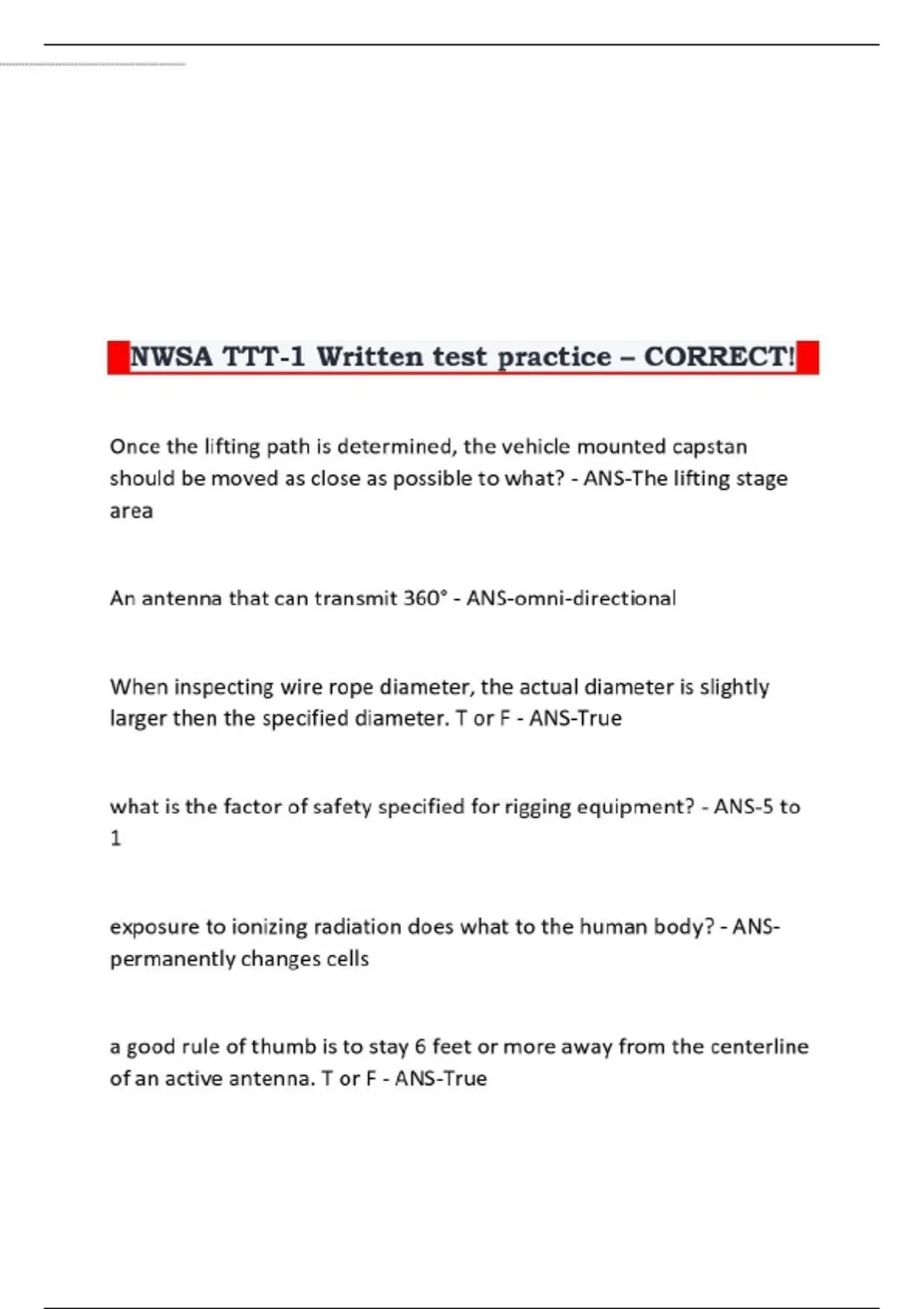 NWSA TTT-1 Written test practice – CORRECT!

Once the lifting path is determined, the vehicle mounted capstan should be moved as close as possible to what? - ANS-The lifting stage area

An antenna that can transmit 360° - ANS-omni-directional

When inspecting wire rope diameter, the actual diameter is slightly larger then the specified diameter. T or F - ANS-True

what is the factor of safety specified for rigging equipment? - ANS-5 to 1

exposure to ionizing radiation does what to the human body? - ANS-permanently changes cells

a good rule of thumb is to stay 6 feet or more away from the centerline of an active antenna. T or F - ANS-True